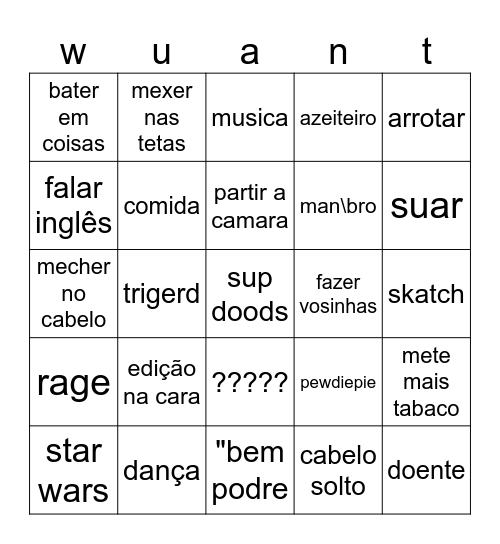 | w | u | a | n | t |
|---|---|---|---|---|
| bater em coisas | mexer nas tetas | musica | azeiteiro | arrotar |
| falar inglês | comida | partir a camara | man\bro | suar |
| mecher no cabelo | trigerd | sup doods | fazer vosinhas | skatch |
| rage | edição na cara | ????? | pewdiepie | mete mais tabaco |
| star wars | dança | "bem podre | cabelo solto | doente |